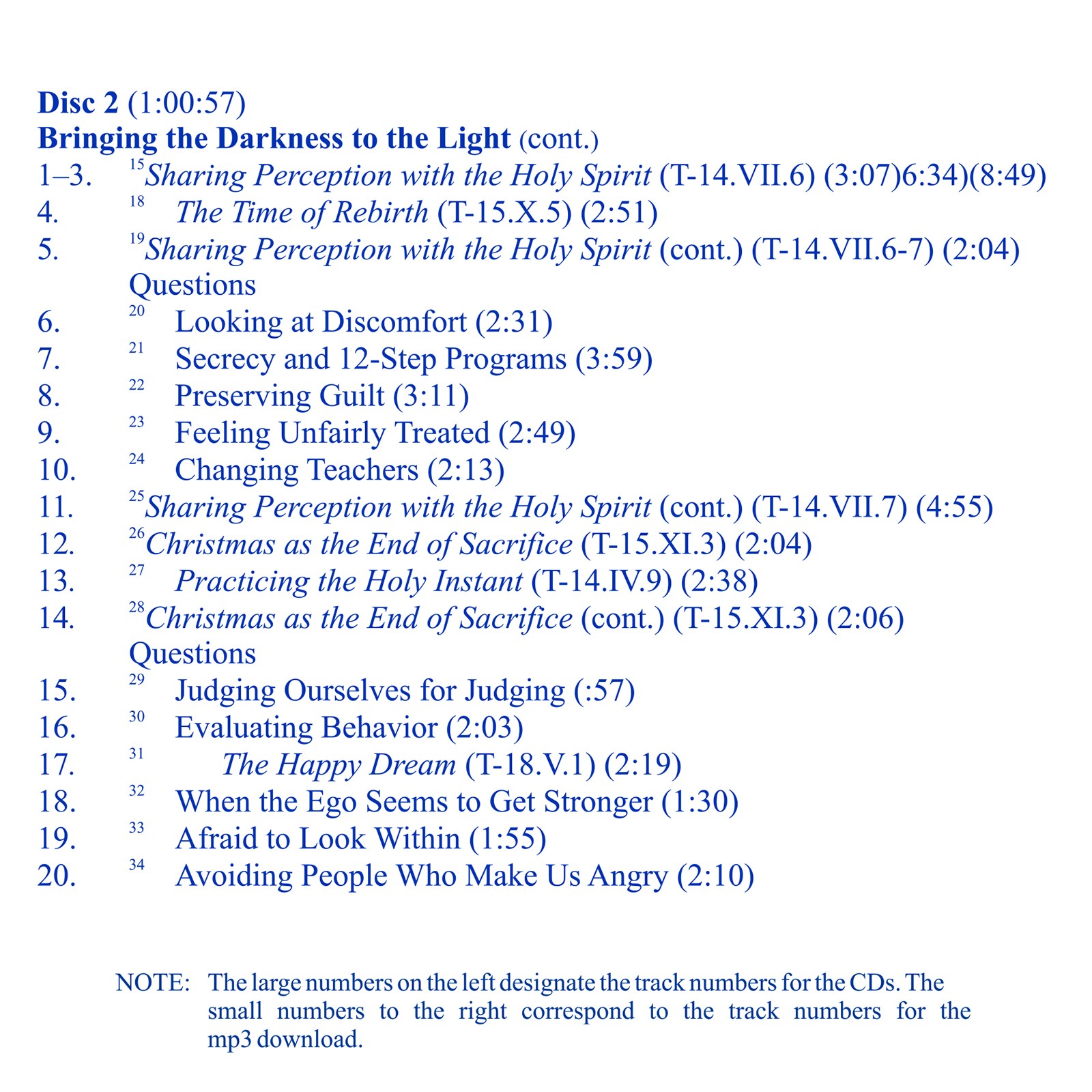 Disc 2 (1:00:57)
Bringing the Darkness to the Light (cont.)

1–3. $^{15}$Sharing Perception with the Holy Spirit (T-14.VII.6) (3:07)6:34)(8:49)
4. $^{18}$ The Time of Rebirth (T-15.X.5) (2:51)
5. $^{19}$Sharing Perception with the Holy Spirit (cont.) (T-14.VII.6-7) (2:04)
Questions
6. $^{20}$ Looking at Discomfort (2:31)
7. $^{21}$ Secrecy and 12-Step Programs (3:59)
8. $^{22}$ Preserving Guilt (3:11)
9. $^{23}$ Feeling Unfairly Treated (2:49)
10. $^{24}$ Changing Teachers (2:13)
11. $^{25}$Sharing Perception with the Holy Spirit (cont.) (T-14.VII.7) (4:55)
12. $^{26}$Christmas as the End of Sacrifice (T-15.XI.3) (2:04)
13. $^{27}$ Practicing the Holy Instant (T-14.IV.9) (2:38)
14. $^{28}$Christmas as the End of Sacrifice (cont.) (T-15.XI.3) (2:06)
Questions
15. $^{29}$ Judging Ourselves for Judging (:57)
16. $^{30}$ Evaluating Behavior (2:03)
17. $^{31}$ The Happy Dream (T-18.V.1) (2:19)
18. $^{32}$ When the Ego Seems to Get Stronger (1:30)
19. $^{33}$ Afraid to Look Within (1:55)
20. $^{34}$ Avoiding People Who Make Us Angry (2:10)

NOTE: The large numbers on the left designate the track numbers for the CDs. The small numbers to the right correspond to the track numbers for the mp3 download.